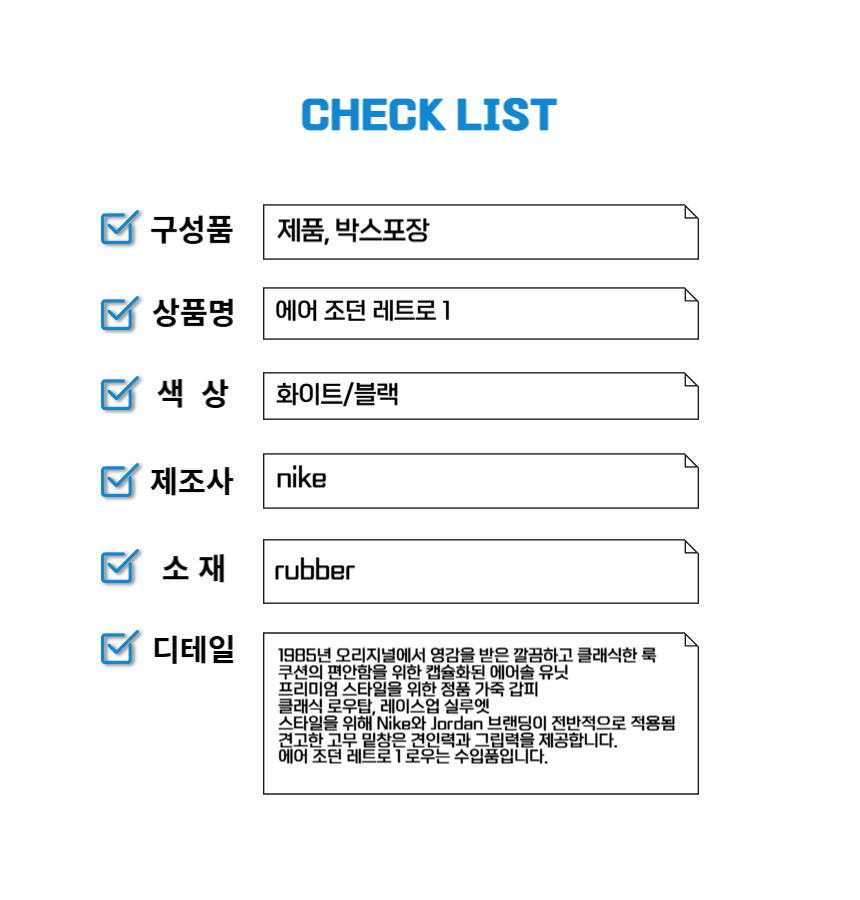 CHECK LIST

구성품
제품, 박스포장

상품명
에어 조던 레트로 1

색 상
화이트/블랙

제조사
nike

소 재
rubber

디테일
1985년 오리지널에서 영감을 받은 깔끔하고 클래식한 룩
쿠션의 편안함을 위한 캡슐화된 에어솔 유닛
프리미엄 스타일을 위한 정품 가죽 갑피
클래식 로우탑, 레이스업 실루엣
스타일을 위해 Nike와 Jordan 브랜딩이 전반적으로 적용됨
견고한 고무 밑창은 견인력과 그립력을 제공합니다.
에어 조던 레트로 1 로우는 수입품입니다.